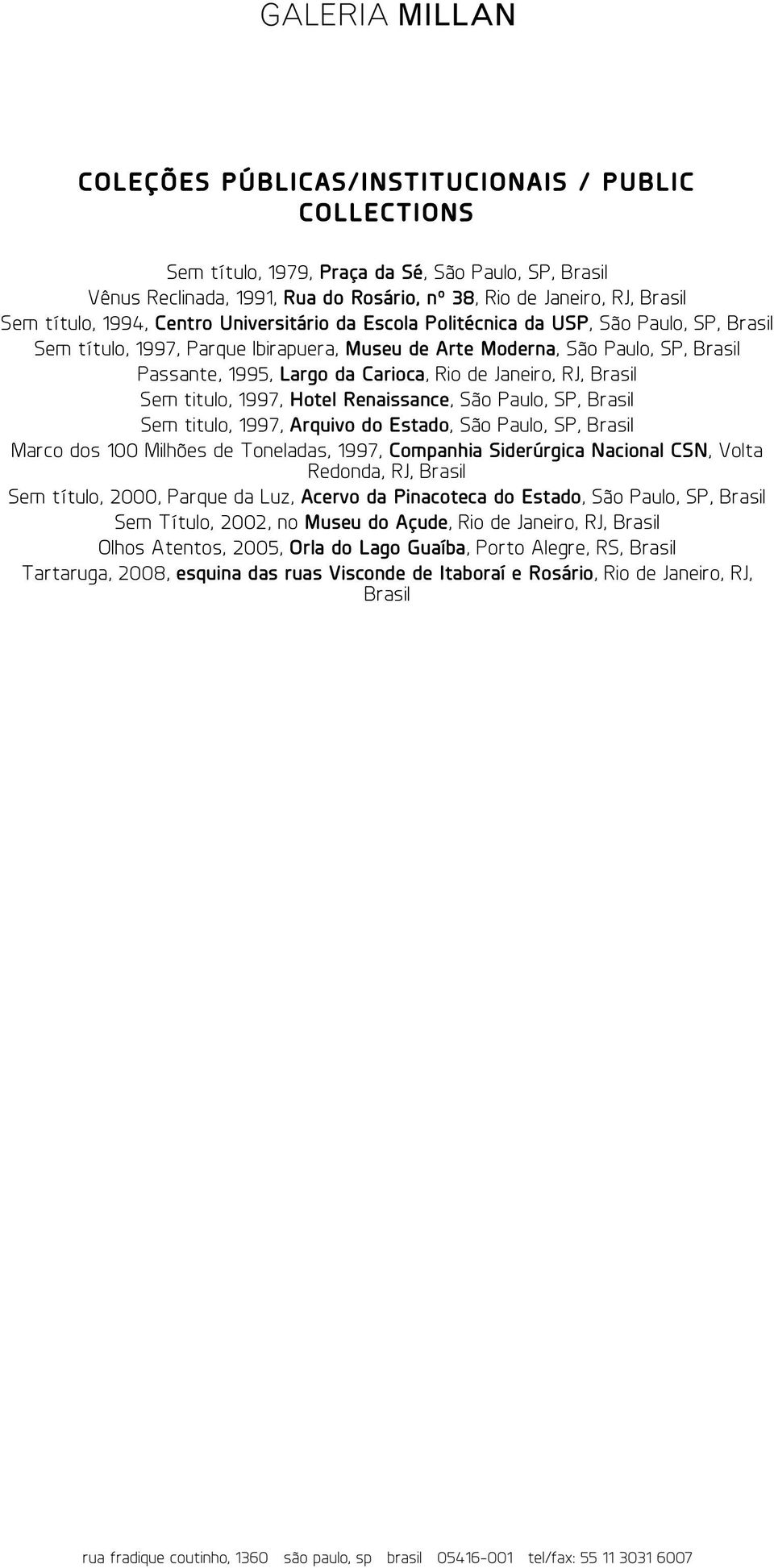 GALERIA MILLAN

COLEÇÕES PÚBLICAS/INSTITUCIONAIS / PUBLIC COLLECTIONS

Sem título, 1979, Praça da Sé, São Paulo, SP, Brasil
Vênus Reclinada, 1991, Rua do Rosário, nº 38, Rio de Janeiro, RJ, Brasil
Sem título, 1994, Centro Universitário da Escola Politécnica da USP, São Paulo, SP, Brasil
Sem título, 1997, Parque Ibirapuera, Museu de Arte Moderna, São Paulo, SP, Brasil
Passante, 1995, Largo da Carioca, Rio de Janeiro, RJ, Brasil
Sem titulo, 1997, Hotel Renaissance, São Paulo, SP, Brasil
Sem titulo, 1997, Arquivo do Estado, São Paulo, SP, Brasil
Marco dos 100 Milhões de Toneladas, 1997, Companhia Siderúrgica Nacional CSN, Volta Redonda, RJ, Brasil
Sem título, 2000, Parque da Luz, Acervo da Pinacoteca do Estado, São Paulo, SP, Brasil
Sem Título, 2002, no Museu do Açude, Rio de Janeiro, RJ, Brasil
Olhos Atentos, 2005, Orla do Lago Guaíba, Porto Alegre, RS, Brasil
Tartaruga, 2008, esquina das ruas Visconde de Itaboraí e Rosário, Rio de Janeiro, RJ, Brasil

rua fradique coutinho, 1360 são paulo, sp brasil 05416-001 tel/fax: 55 11 3031 6007